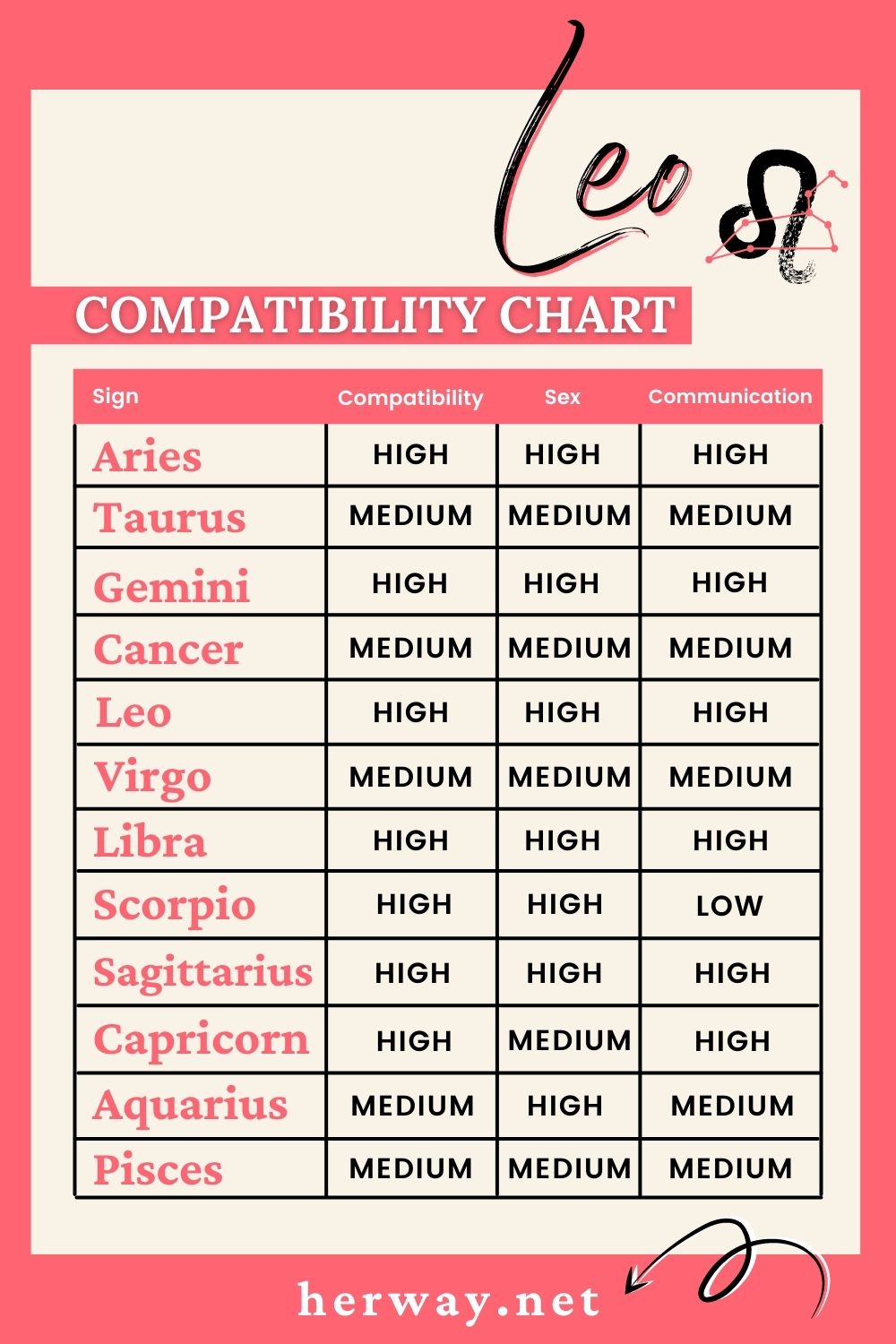 Leo

COMPATIBILITY CHART

| Sign | Compatibility | Sex | Communication |
|---|---|---|---|
| Aries | HIGH | HIGH | HIGH |
| Taurus | MEDIUM | MEDIUM | MEDIUM |
| Gemini | HIGH | HIGH | HIGH |
| Cancer | MEDIUM | MEDIUM | MEDIUM |
| Leo | HIGH | HIGH | HIGH |
| Virgo | MEDIUM | MEDIUM | MEDIUM |
| Libra | HIGH | HIGH | HIGH |
| Scorpio | HIGH | HIGH | LOW |
| Sagittarius | HIGH | HIGH | HIGH |
| Capricorn | HIGH | MEDIUM | HIGH |
| Aquarius | MEDIUM | HIGH | MEDIUM |
| Pisces | MEDIUM | MEDIUM | MEDIUM |

herway.net